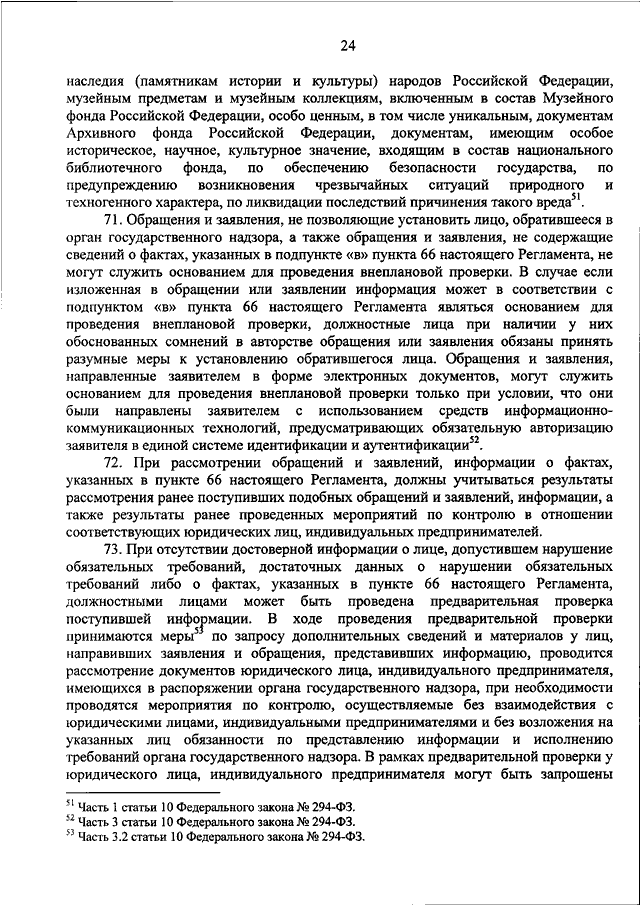 24

наследия (памятникам истории и культуры) народов Российской Федерации, музейным предметам и музейным коллекциям, включенным в состав Музейного фонда Российской Федерации, особо ценным, в том числе уникальным, документам Архивного фонда Российской Федерации, документам, имеющим особое историческое, научное, культурное значение, входящим в состав национального библиотечного фонда, по обеспечению безопасности государства, по предупреждению возникновения чрезвычайных ситуаций природного и техногенного характера, по ликвидации последствий причинения такого вреда$^{51}$.

71. Обращения и заявления, не позволяющие установить лицо, обратившееся в орган государственного надзора, а также обращения и заявления, не содержащие сведений о фактах, указанных в подпункте «в» пункта 66 настоящего Регламента, не могут служить основанием для проведения внеплановой проверки. В случае если изложенная в обращении или заявлении информация может в соответствии с подпунктом «в» пункта 66 настоящего Регламента являться основанием для проведения внеплановой проверки, должностные лица при наличии у них обоснованных сомнений в авторстве обращения или заявления обязаны принять разумные меры к установлению обратившегося лица. Обращения и заявления, направленные заявителем в форме электронных документов, могут служить основанием для проведения внеплановой проверки только при условии, что они были направлены заявителем с использованием средств информационно-коммуникационных технологий, предусматривающих обязательную авторизацию заявителя в единой системе идентификации и аутентификации$^{52}$.

72. При рассмотрении обращений и заявлений, информации о фактах, указанных в пункте 66 настоящего Регламента, должны учитываться результаты рассмотрения ранее поступивших подобных обращений и заявлений, информации, а также результаты ранее проведенных мероприятий по контролю в отношении соответствующих юридических лиц, индивидуальных предпринимателей.

73. При отсутствии достоверной информации о лице, допустившем нарушение обязательных требований, достаточных данных о нарушении обязательных требований либо о фактах, указанных в пункте 66 настоящего Регламента, должностными лицами может быть проведена предварительная проверка поступившей информации. В ходе проведения предварительной проверки принимаются меры$^{53}$ по запросу дополнительных сведений и материалов у лиц, направивших заявления и обращения, представивших информацию, проводится рассмотрение документов юридического лица, индивидуального предпринимателя, имеющихся в распоряжении органа государственного надзора, при необходимости проводятся мероприятия по контролю, осуществляемые без взаимодействия с юридическими лицами, индивидуальными предпринимателями и без возложения на указанных лиц обязанности по представлению информации и исполнению требований органа государственного надзора. В рамках предварительной проверки у юридического лица, индивидуального предпринимателя могут быть запрошены

$^{51}$ Часть 1 статьи 10 Федерального закона № 294-ФЗ.
$^{52}$ Часть 3 статьи 10 Федерального закона № 294-ФЗ.
$^{53}$ Часть 3.2 статьи 10 Федерального закона № 294-ФЗ.